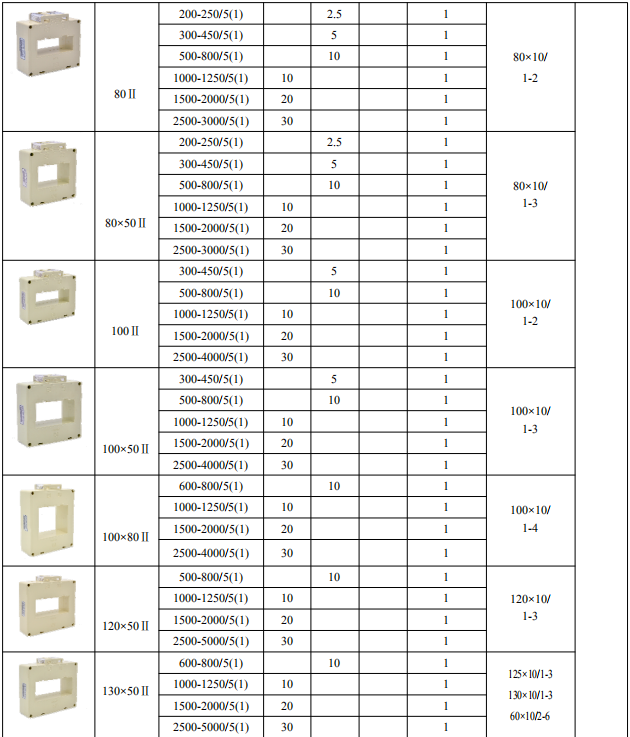 |  |  |  |  |  |  |  |  |  |
|---|---|---|---|---|---|---|---|---|
|  | 80 II | 200-250/5(1) |  | 2.5 |  | 1 | 80×10/ 1-2 |  |
|  |  | 300-450/5(1) |  | 5 |  | 1 |  |  |
|  |  | 500-800/5(1) |  | 10 |  | 1 |  |  |
|  |  | 1000-1250/5(1) | 10 |  |  | 1 |  |  |
|  |  | 1500-2000/5(1) | 20 |  |  | 1 |  |  |
|  |  | 2500-3000/5(1) | 30 |  |  | 1 |  |  |
|  | 80×50 II | 200-250/5(1) |  | 2.5 |  | 1 | 80×10/ 1-3 |  |
|  |  | 300-450/5(1) |  | 5 |  | 1 |  |  |
|  |  | 500-800/5(1) |  | 10 |  | 1 |  |  |
|  |  | 1000-1250/5(1) | 10 |  |  | 1 |  |  |
|  |  | 1500-2000/5(1) | 20 |  |  | 1 |  |  |
|  |  | 2500-3000/5(1) | 30 |  |  | 1 |  |  |
|  | 100 II | 300-450/5(1) |  | 5 |  | 1 | 100×10/ 1-2 |  |
|  |  | 500-800/5(1) |  | 10 |  | 1 |  |  |
|  |  | 1000-1250/5(1) | 10 |  |  | 1 |  |  |
|  |  | 1500-2000/5(1) | 20 |  |  | 1 |  |  |
|  |  | 2500-4000/5(1) | 30 |  |  | 1 |  |  |
|  | 100×50 II | 300-450/5(1) |  | 5 |  | 1 | 100×10/ 1-3 |  |
|  |  | 500-800/5(1) |  | 10 |  | 1 |  |  |
|  |  | 1000-1250/5(1) | 10 |  |  | 1 |  |  |
|  |  | 1500-2000/5(1) | 20 |  |  | 1 |  |  |
|  |  | 2500-4000/5(1) | 30 |  |  | 1 |  |  |
|  | 100×80 II | 600-800/5(1) |  | 10 |  | 1 | 100×10/ 1-4 |  |
|  |  | 1000-1250/5(1) | 10 |  |  | 1 |  |  |
|  |  | 1500-2000/5(1) | 20 |  |  | 1 |  |  |
|  |  | 2500-4000/5(1) | 30 |  |  | 1 |  |  |
|  | 120×50 II | 500-800/5(1) |  | 10 |  | 1 | 120×10/ 1-3 |  |
|  |  | 1000-1250/5(1) | 10 |  |  | 1 |  |  |
|  |  | 1500-2000/5(1) | 20 |  |  | 1 |  |  |
|  |  | 2500-5000/5(1) | 30 |  |  | 1 |  |  |
|  | 130×50 II | 600-800/5(1) |  | 10 |  | 1 | 125×10/1-3 130×10/1-3 60×10/2-6 |  |
|  |  | 1000-1250/5(1) | 10 |  |  | 1 |  |  |
|  |  | 1500-2000/5(1) | 20 |  |  | 1 |  |  |
|  |  | 2500-5000/5(1) | 30 |  |  | 1 |  |  |